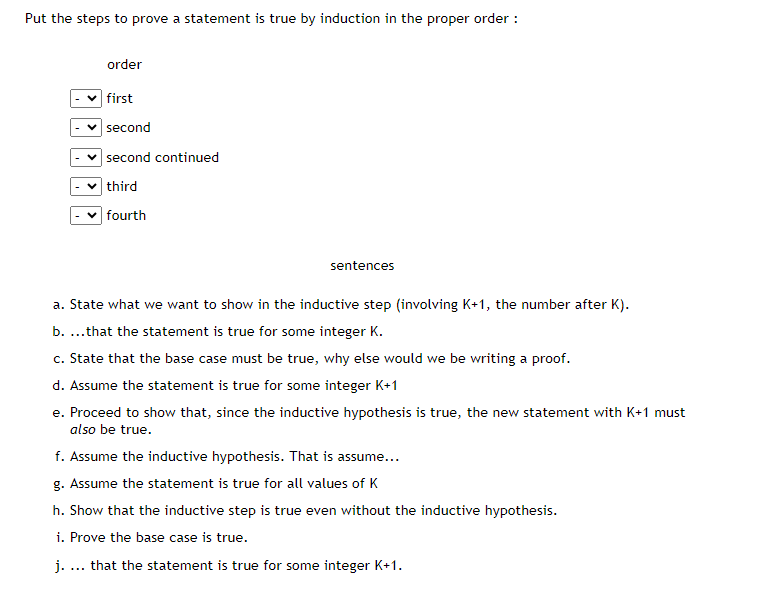 Put the steps to prove a statement is true by induction in the proper order :

order

- first
- second
- second continued
- third
- fourth

sentences

a. State what we want to show in the inductive step (involving K+1, the number after K).

b. ...that the statement is true for some integer K.

c. State that the base case must be true, why else would we be writing a proof.

d. Assume the statement is true for some integer K+1

e. Proceed to show that, since the inductive hypothesis is true, the new statement with K+1 must also be true.

f. Assume the inductive hypothesis. That is assume...

g. Assume the statement is true for all values of K

h. Show that the inductive step is true even without the inductive hypothesis.

i. Prove the base case is true.

j. ... that the statement is true for some integer K+1.